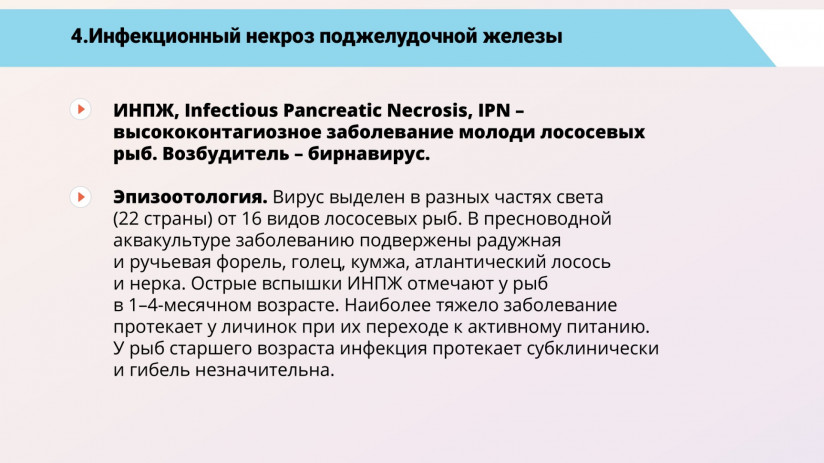 4.Инфекционный некроз поджелудочной железы

ИНПЖ, Infectious Pancreatic Necrosis, IPN – высококонтагиозное заболевание молоди лососевых рыб. Возбудитель – бирнавирус.

Эпизоотология. Вирус выделен в разных частях света (22 страны) от 16 видов лососевых рыб. В пресноводной аквакультуре заболеванию подвержены радужная и ручьевая форель, голец, кумжа, атлантический лосось и нерка. Острые вспышки ИНПЖ отмечают у рыб в 1–4-месячном возрасте. Наиболее тяжело заболевание протекает у личинок при их переходе к активному питанию. У рыб старшего возраста инфекция протекает субклинически и гибель незначительна.